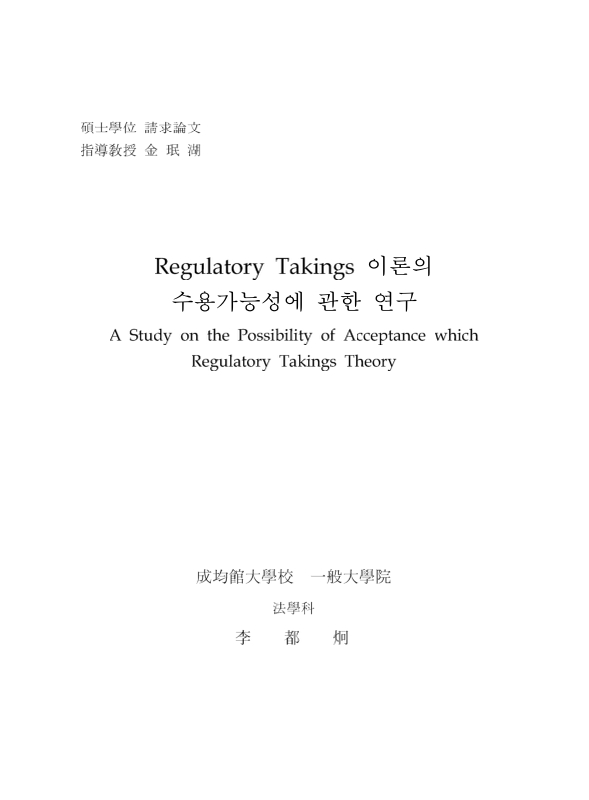 碩士學位 請求論文
指導教授 金 珉 湖

Regulatory Takings 이론의 수용가능성에 관한 연구
A Study on the Possibility of Acceptance which Regulatory Takings Theory

成均館大學校 一般大學院
法學科
李 都 炯